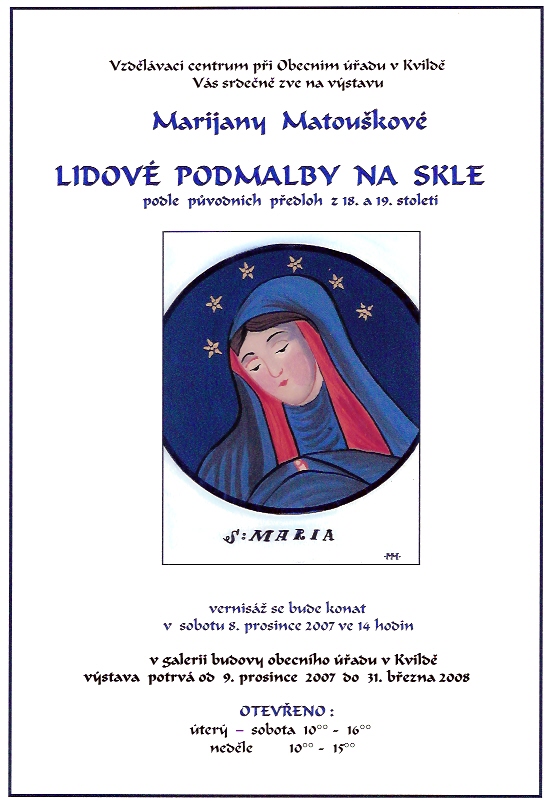 Vzdělávací centrum při Obecním úřadu v Kvildě
Vás srdečně zve na výstavu

Marijany Matouškové

LIDOVÉ PODMALBY NA SKLE
podle původních předloh z 18. a 19. století

S:MARIA

MM

vernisáž se bude konat
v sobotu 8. prosince 2007 ve 14 hodin

v galerii budovy obecního úřadu v Kvildě
výstava potrvá od 9. prosince 2007 do 31. března 2008

OTEVŘENO :
úterý – sobota $10^{00}$ - $16^{00}$
neděle $10^{00}$ - $15^{00}$